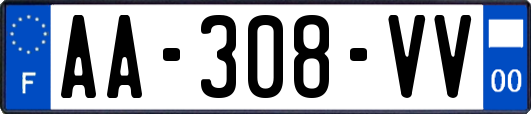 F
AA-308-VV
00